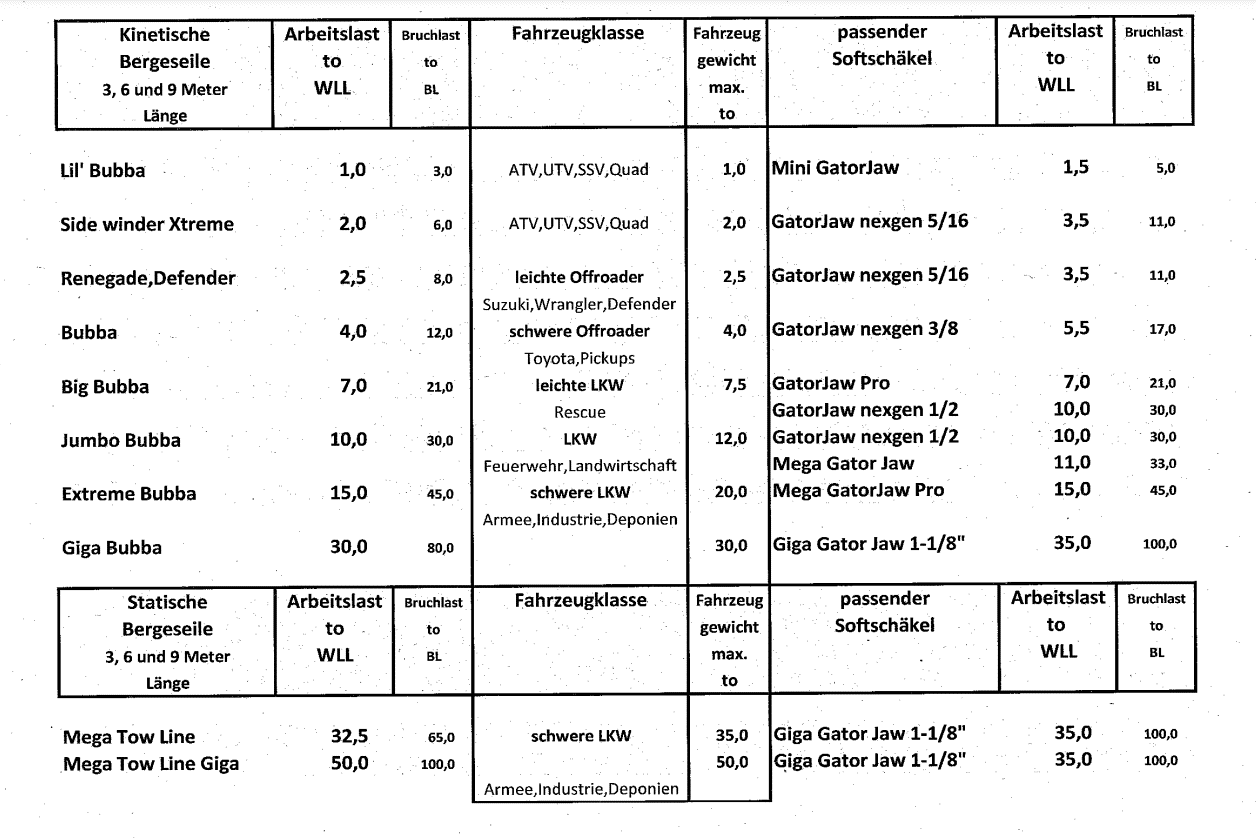 | Kinetische Bergeseile 3, 6 und 9 Meter Länge | Arbeitslast to WLL | Bruchlast to BL | Fahrzeugklasse | Fahrzeug gewicht max. to | passender Softschäkel | Arbeitslast to WLL | Bruchlast to BL |
|---|---|---|---|---|---|---|---|
| Lil' Bubba | 1,0 | 3,0 | ATV,UTV,SSV,Quad | 1,0 | Mini GatorJaw | 1,5 | 5,0 |
| Side winder Xtreme | 2,0 | 6,0 | ATV,UTV,SSV,Quad | 2,0 | GatorJaw nexgen 5/16 | 3,5 | 11,0 |
| Renegade,Defender | 2,5 | 8,0 | leichte Offroader Suzuki,Wrangler,Defender | 2,5 | GatorJaw nexgen 5/16 | 3,5 | 11,0 |
| Bubba | 4,0 | 12,0 | schwere Offroader Toyota,Pickups | 4,0 | GatorJaw nexgen 3/8 | 5,5 | 17,0 |
| Big Bubba | 7,0 | 21,0 | leichte LKW Rescue | 7,5 | GatorJaw Pro | 7,0 | 21,0 |
| | | | | | GatorJaw nexgen 1/2 | 10,0 | 30,0 |
| Jumbo Bubba | 10,0 | 30,0 | LKW Feuerwehr,Landwirtschaft | 12,0 | GatorJaw nexgen 1/2 | 10,0 | 30,0 |
| | | | | | Mega Gator Jaw | 11,0 | 33,0 |
| Extreme Bubba | 15,0 | 45,0 | schwere LKW Armee,Industrie,Deponien | 20,0 | Mega GatorJaw Pro | 15,0 | 45,0 |
| Giga Bubba | 30,0 | 80,0 | | 30,0 | Giga Gator Jaw 1-1/8" | 35,0 | 100,0 |

| Statische Bergeseile 3, 6 und 9 Meter Länge | Arbeitslast to WLL | Bruchlast to BL | Fahrzeugklasse | Fahrzeug gewicht max. to | passender Softschäkel | Arbeitslast to WLL | Bruchlast to BL |
|---|---|---|---|---|---|---|---|
| Mega Tow Line | 32,5 | 65,0 | schwere LKW | 35,0 | Giga Gator Jaw 1-1/8" | 35,0 | 100,0 |
| Mega Tow Line Giga | 50,0 | 100,0 | Armee,Industrie,Deponien | 50,0 | Giga Gator Jaw 1-1/8" | 35,0 | 100,0 |